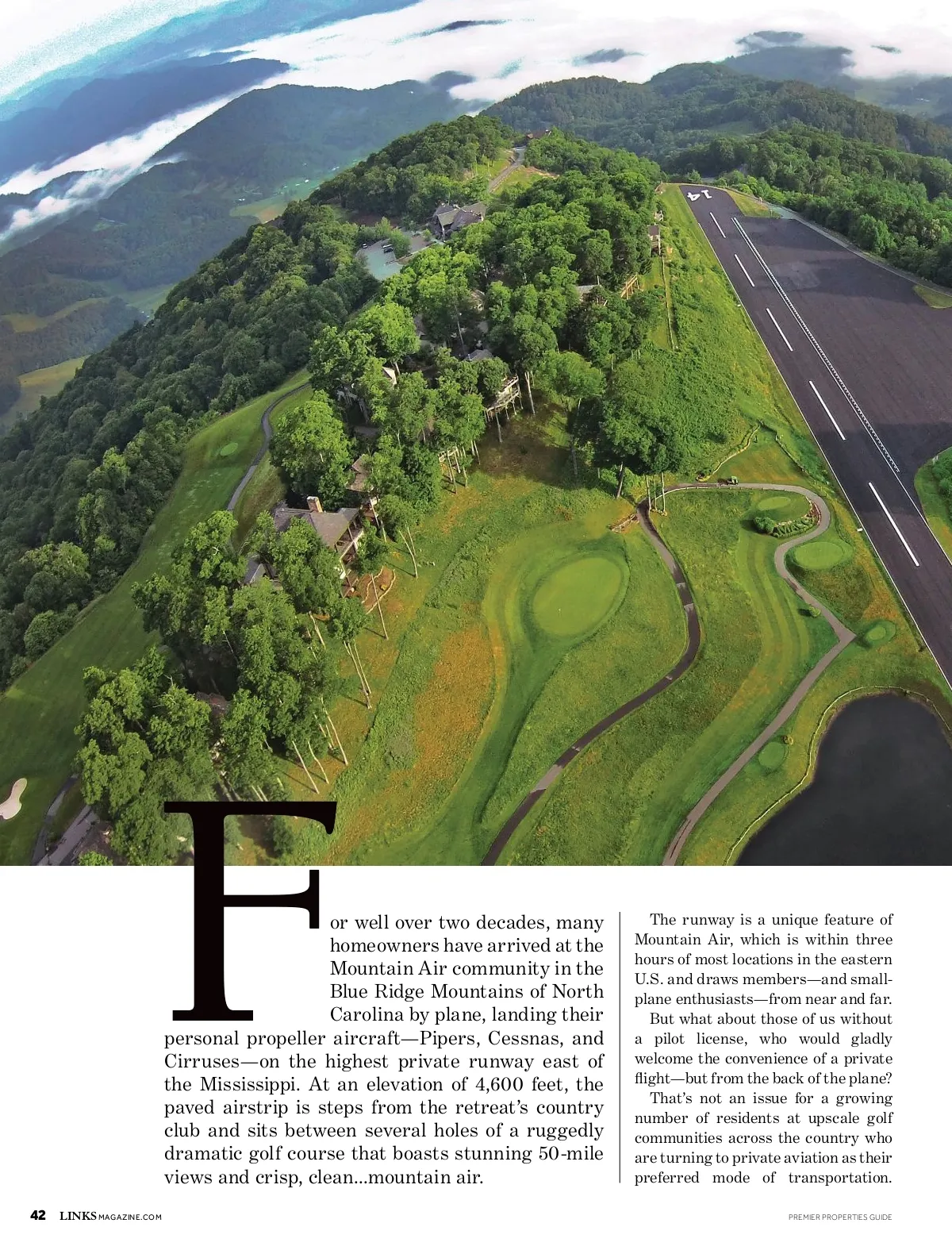 14

For well over two decades, many homeowners have arrived at the Mountain Air community in the Blue Ridge Mountains of North Carolina by plane, landing their personal propeller aircraft—Pipers, Cessnas, and Cirruses—on the highest private runway east of the Mississippi. At an elevation of 4,600 feet, the paved airstrip is steps from the retreat's country club and sits between several holes of a ruggedly dramatic golf course that boasts stunning 50-mile views and crisp, clean...mountain air.

The runway is a unique feature of Mountain Air, which is within three hours of most locations in the eastern U.S. and draws members—and small-plane enthusiasts—from near and far.

But what about those of us without a pilot license, who would gladly welcome the convenience of a private flight—but from the back of the plane?

That's not an issue for a growing number of residents at upscale golf communities across the country who are turning to private aviation as their preferred mode of transportation.

42 LINKSMAGAZINE.COM

PREMIER PROPERTIES GUIDE